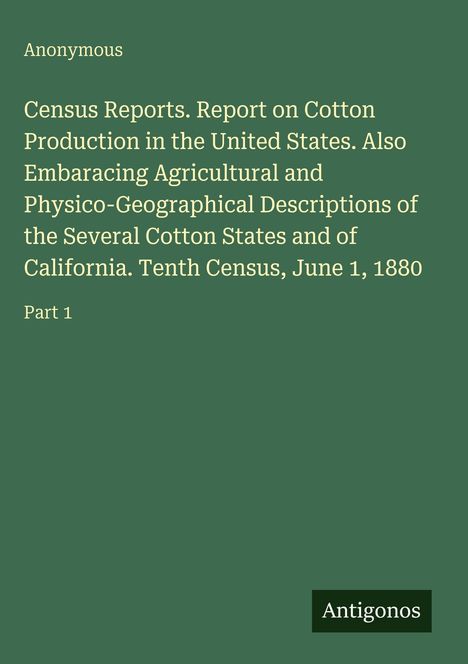 Anonymous

Census Reports. Report on Cotton Production in the United States. Also Embaracing Agricultural and Physico-Geographical Descriptions of the Several Cotton States and of California. Tenth Census, June 1, 1880

Part 1

Antigonos